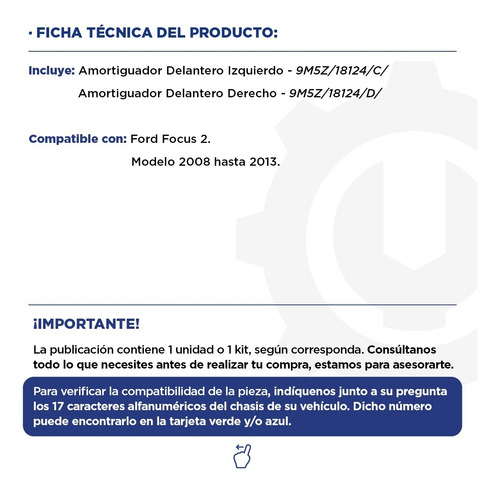 · FICHA TÉCNICA DEL PRODUCTO:

Incluye: Amortiguador Delantero Izquierdo - 9M5Z/18124/C/
Amortiguador Delantero Derecho - 9M5Z/18124/D/

Compatible con: Ford Focus 2.
Modelo 2008 hasta 2013.

¡IMPORTANTE!

La publicación contiene 1 unidad o 1 kit, según corresponda. Consúltanos todo lo que necesites antes de realizar tu compra, estamos para asesorarte.

Para verificar la compatibilidad de la pieza, indíquenos junto a su pregunta los 17 caracteres alfanuméricos del chasis de su vehículo. Dicho número puede encontrarlo en la tarjeta verde y/o azul.